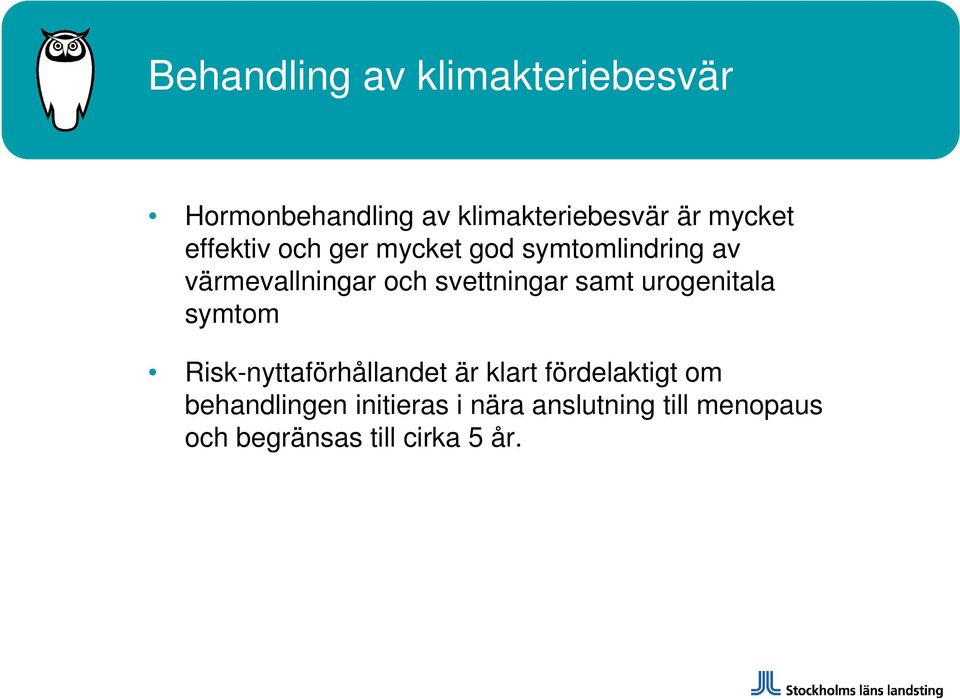 Behandling av klimakteriebesvär

• Hormonbehandling av klimakteriebesvär är mycket effektiv och ger mycket god symtomlindring av värmevallningar och svettningar samt urogenitala symtom

• Risk-nyttaförhållandet är klart fördelaktigt om behandlingen initieras i nära anslutning till menopaus och begränsas till cirka 5 år.

Stockholms läns landsting